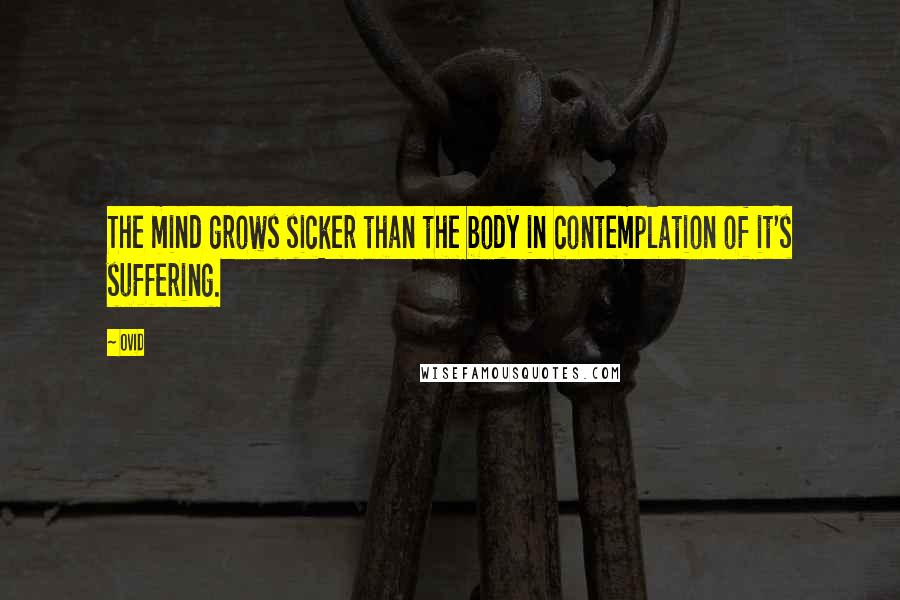 THE MIND GROWS SICKER THAN THE BODY IN CONTEMPLATION OF IT'S SUFFERING.

~ OVID

WISEFAMOUSQUOTES.COM